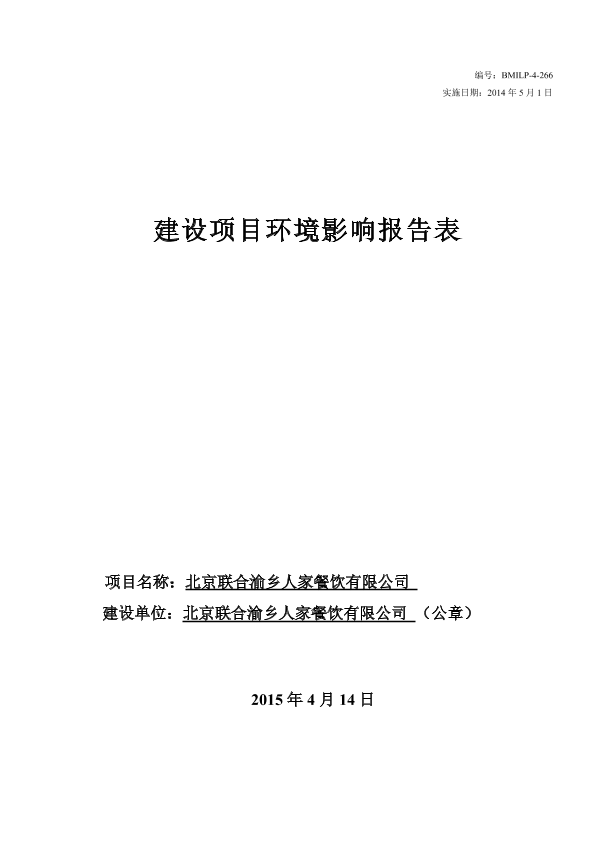 编号：BMILP-4-266
实施日期：2014年5月1日

建设项目环境影响报告表

项目名称：北京联合渝乡人家餐饮有限公司
建设单位：北京联合渝乡人家餐饮有限公司 （公章）

2015年4月14日